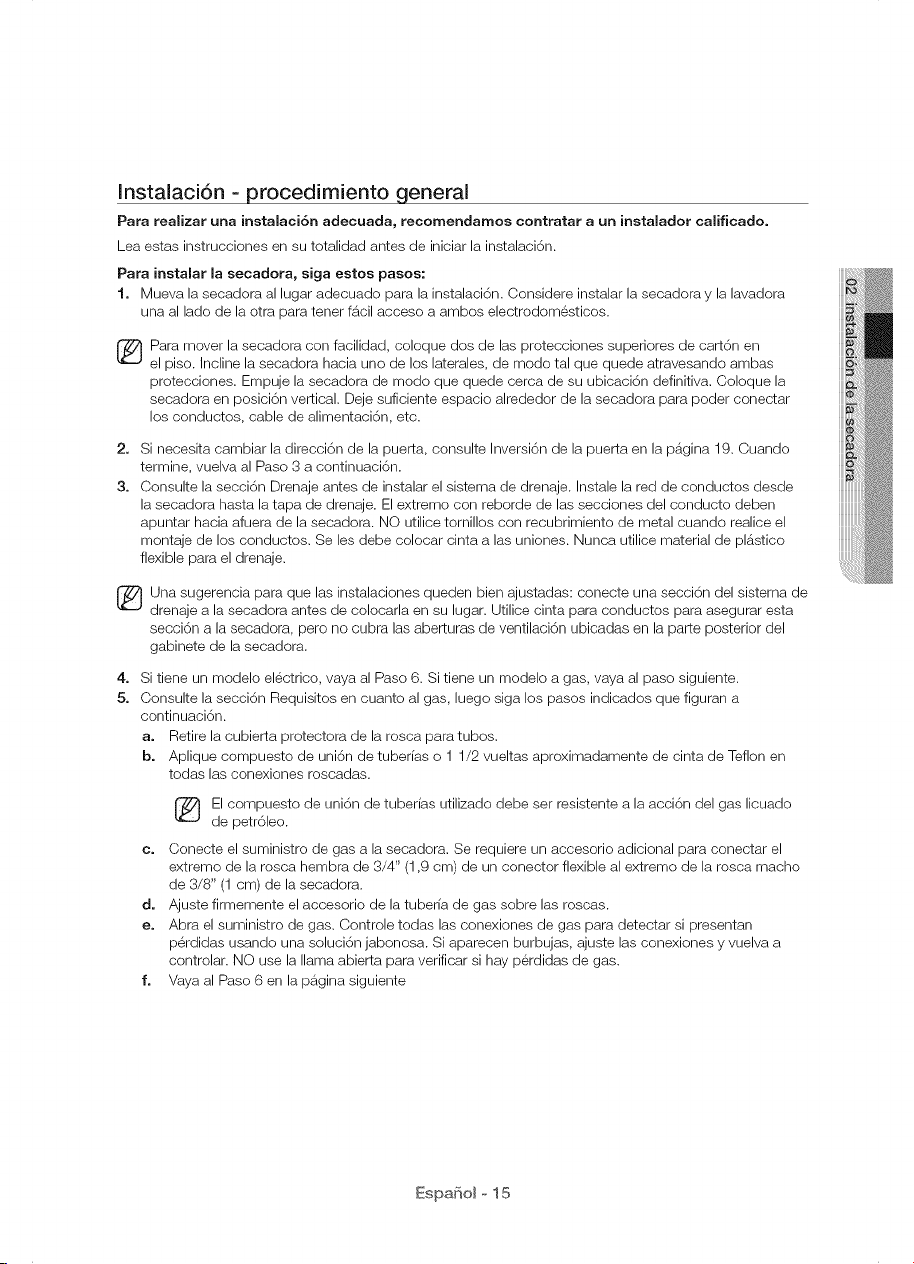 Instalación - procedimiento general

Para realizar una instalación adecuada, recomendamos contratar a un instalador calificado.

Lea estas instrucciones en su totalidad antes de iniciar la instalación.

Para instalar la secadora, siga estos pasos:

1. Mueva la secadora al lugar adecuado para la instalación. Considere instalar la secadora y la lavadora una al lado de la otra para tener fácil acceso a ambos electrodomésticos.

Para mover la secadora con facilidad, coloque dos de las protecciones superiores de cartón en el piso. Incline la secadora hacia uno de los laterales, de modo tal que quede atravesando ambas protecciones. Empuje la secadora de modo que quede cerca de su ubicación definitiva. Coloque la secadora en posición vertical. Deje suficiente espacio alrededor de la secadora para poder conectar los conductos, cable de alimentación, etc.

2. Si necesita cambiar la dirección de la puerta, consulte Inversión de la puerta en la página 19. Cuando termine, vuelva al Paso 3 a continuación.

3. Consulte la sección Drenaje antes de instalar el sistema de drenaje. Instale la red de conductos desde la secadora hasta la tapa de drenaje. El extremo con reborde de las secciones del conducto deben apuntar hacia afuera de la secadora. NO utilice tornillos con recubrimiento de metal cuando realice el montaje de los conductos. Se les debe colocar cinta a las uniones. Nunca utilice material de plástico flexible para el drenaje.

Una sugerencia para que las instalaciones queden bien ajustadas: conecte una sección del sistema de drenaje a la secadora antes de colocarla en su lugar. Utilice cinta para conductos para asegurar esta sección a la secadora, pero no cubra las aberturas de ventilación ubicadas en la parte posterior del gabinete de la secadora.

4. Si tiene un modelo eléctrico, vaya al Paso 6. Si tiene un modelo a gas, vaya al paso siguiente.

5. Consulte la sección Requisitos en cuanto al gas, luego siga los pasos indicados que figuran a continuación.

a. Retire la cubierta protectora de la rosca para tubos.

b. Aplique compuesto de unión de tuberías o 1 1/2 vueltas aproximadamente de cinta de Teflon en todas las conexiones roscadas.

El compuesto de unión de tuberías utilizado debe ser resistente a la acción del gas licuado de petróleo.

c. Conecte el suministro de gas a la secadora. Se requiere un accesorio adicional para conectar el extremo de la rosca hembra de 3/4" (1,9 cm) de un conector flexible al extremo de la rosca macho de 3/8" (1 cm) de la secadora.

d. Ajuste firmemente el accesorio de la tubería de gas sobre las roscas.

e. Abra el suministro de gas. Controle todas las conexiones de gas para detectar si presentan pérdidas usando una solución jabonosa. Si aparecen burbujas, ajuste las conexiones y vuelva a controlar. NO use la llama abierta para verificar si hay pérdidas de gas.

f. Vaya al Paso 6 en la página siguiente

02 instalación de la secadora

Español - 15